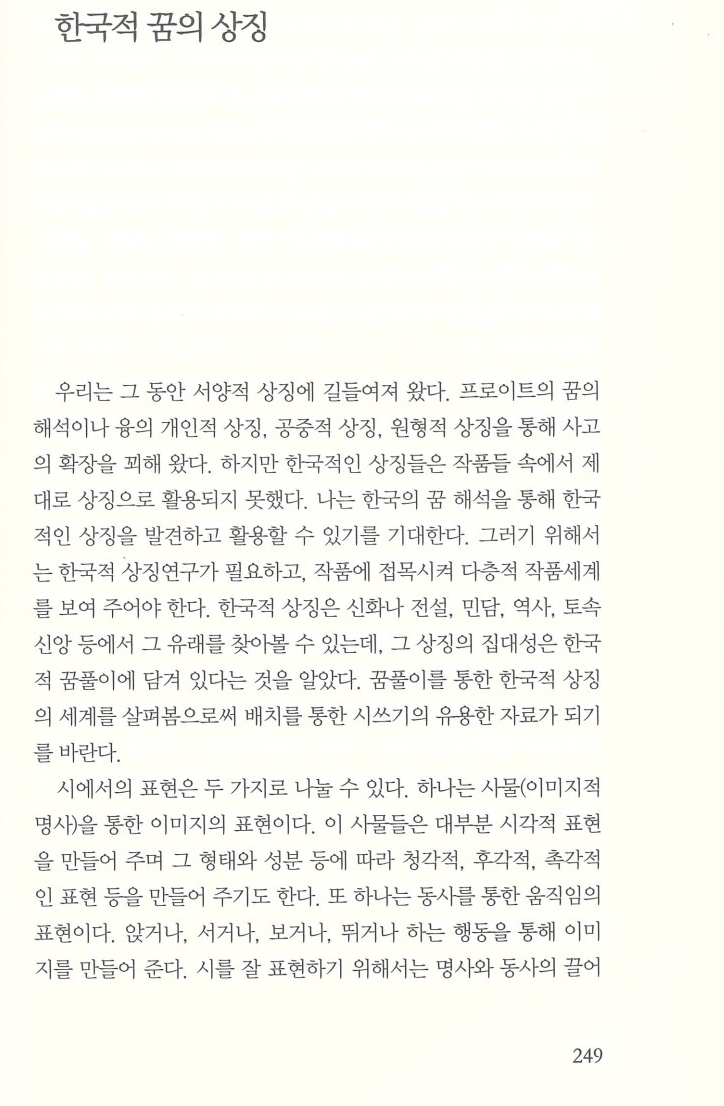 한국적 꿈의 상징

우리는 그 동안 서양적 상징에 길들여져 왔다. 프로이트의 꿈의 해석이나 융의 개인적 상징, 공중적 상징, 원형적 상징을 통해 사고의 확장을 꾀해 왔다. 하지만 한국적인 상징들은 작품들 속에서 제대로 상징으로 활용되지 못했다. 나는 한국의 꿈 해석을 통해 한국적인 상징을 발견하고 활용할 수 있기를 기대한다. 그러기 위해서는 한국적 상징연구가 필요하고, 작품에 접목시켜 다층적 작품세계를 보여 주어야 한다. 한국적 상징은 신화나 전설, 민담, 역사, 토속신앙 등에서 그 유래를 찾아볼 수 있는데, 그 상징의 집대성은 한국적 꿈풀이에 담겨 있다는 것을 알았다. 꿈풀이를 통한 한국적 상징의 세계를 살펴봄으로써 배치를 통한 시쓰기의 유용한 자료가 되기를 바란다.

시에서의 표현은 두 가지로 나눌 수 있다. 하나는 사물(이미지적 명사)을 통한 이미지의 표현이다. 이 사물들은 대부분 시각적 표현을 만들어 주며 그 형태와 성분 등에 따라 청각적, 후각적, 촉각적인 표현 등을 만들어 주기도 한다. 또 하나는 동사를 통한 움직임의 표현이다. 앉거나, 서거나, 보거나, 뛰거나 하는 행동을 통해 이미지를 만들어 준다. 시를 잘 표현하기 위해서는 명사와 동사의 끌어

249